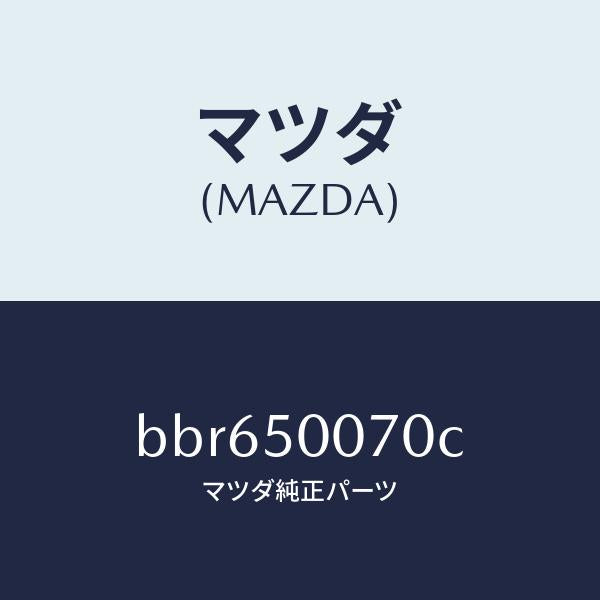 マツダ
(MAZDA)

bbr650070c
マツダ純正パーツ